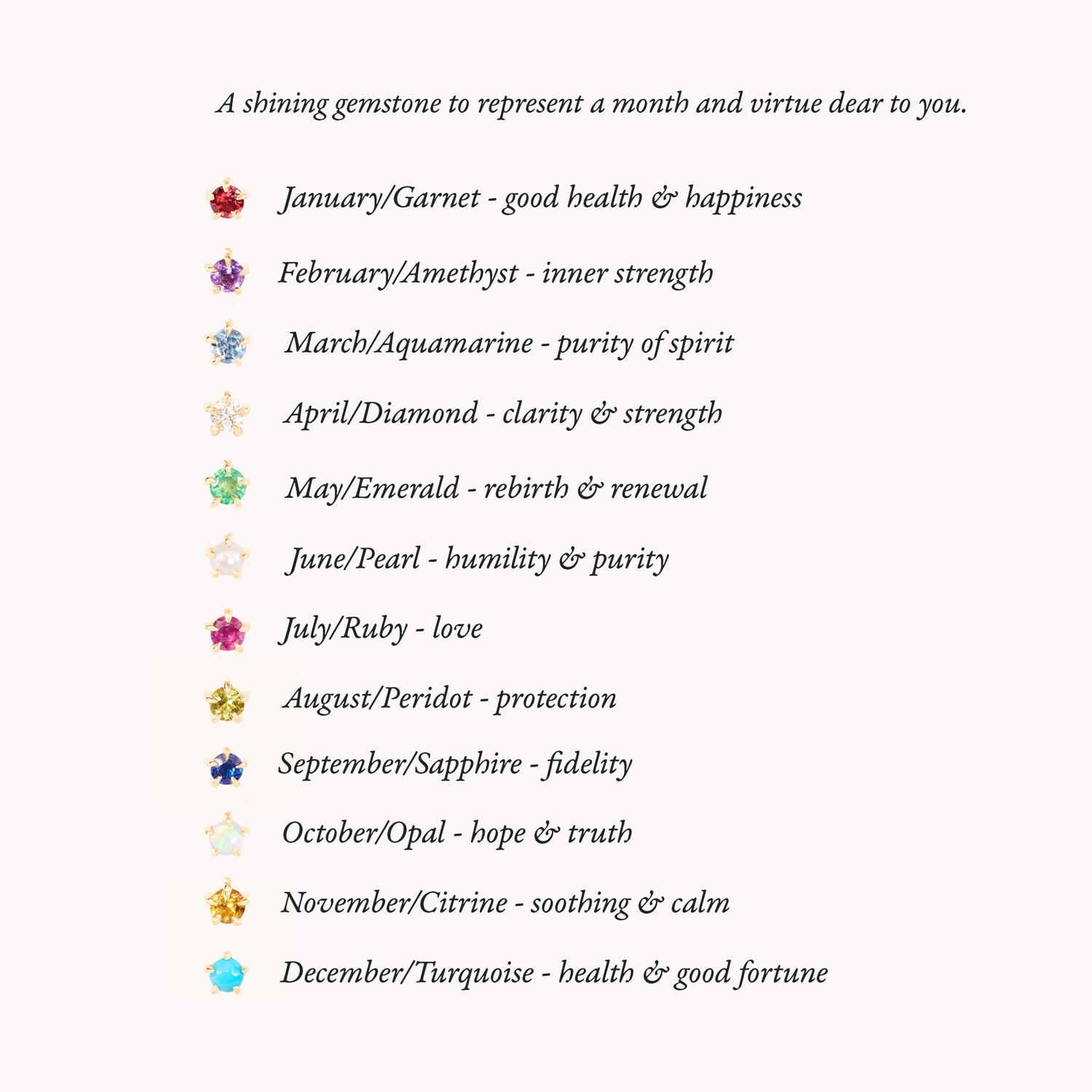 A shining gemstone to represent a month and virtue dear to you.

January/Garnet - good health & happiness

February/Amethyst - inner strength

March/Aquamarine - purity of spirit

April/Diamond - clarity & strength

May/Emerald - rebirth & renewal

June/Pearl - humility & purity

July/Ruby - love

August/Peridot - protection

September/Sapphire - fidelity

October/Opal - hope & truth

November/Citrine - soothing & calm

December/Turquoise - health & good fortune